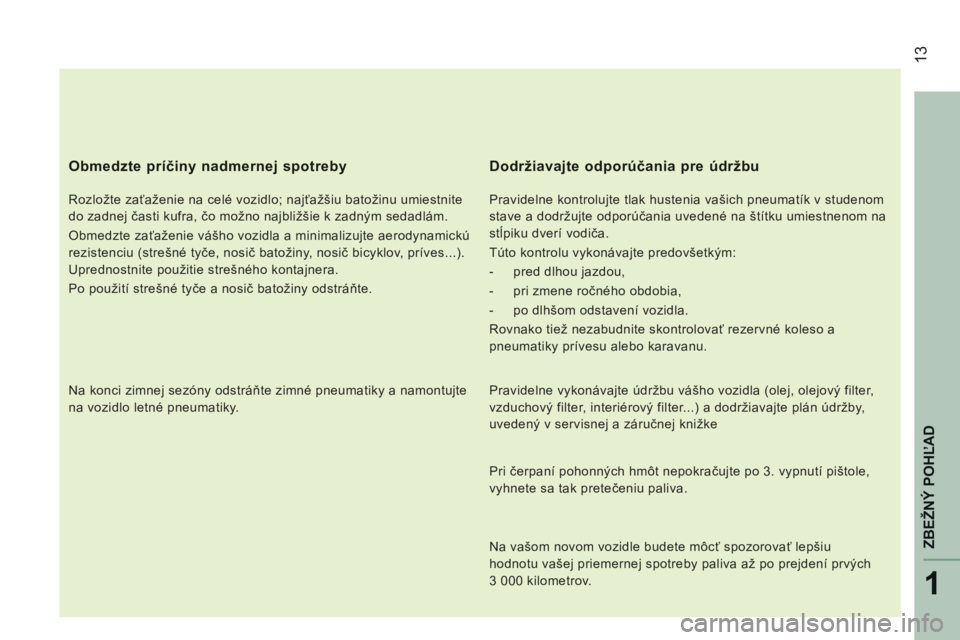 13

Obmedzte príčiny nadmernej spotreby

Rozložte zaťaženie na celé vozidlo; najťažšiu batožinu umiestnite do zadnej časti kufra, čo možno najbližšie k zadným sedadlám.

Obmedzte zaťaženie vášho vozidla a minimalizujte aerodynamickú rezistenciu (strešné tyče, nosič batožiny, nosič bicyklov, príves...). Uprednostnite použitie strešného kontajnera.

Po použití strešné tyče a nosič batožiny odstráňte.

Na konci zimnej sezóny odstráňte zimné pneumatiky a namontujte na vozidlo letné pneumatiky.

Dodržiavajte odporúčania pre údržbu

Pravidelne kontrolujte tlak hustenia vašich pneumatík v studenom stave a dodržujte odporúčania uvedené na štítku umiestnenom na stĺpiku dverí vodiča.

Túto kontrolu vykonávajte predovšetkým:

- pred dlhou jazdou,

- pri zmene ročného obdobia,

- po dlhšom odstavení vozidla.

Rovnako tiež nezabudnite skontrolovať rezervné koleso a pneumatiky prívesu alebo karavanu.

Pravidelne vykonávajte údržbu vášho vozidla (olej, olejový filter, vzduchový filter, interiérový filter...) a dodržiavajte plán údržby, uvedený v servisnej a záručnej knižke

Pri čerpaní pohonných hmôt nepokračujte po 3. vypnutí pištole, vyhnete sa tak pretečeniu paliva.

Na vašom novom vozidle budete môcť spozorovať lepšiu hodnotu vašej priemernej spotreby paliva až po prejdení prvých 3 000 kilometrov.

ZBEŽNÝ POHĽAD

1

carmanualsonline.info